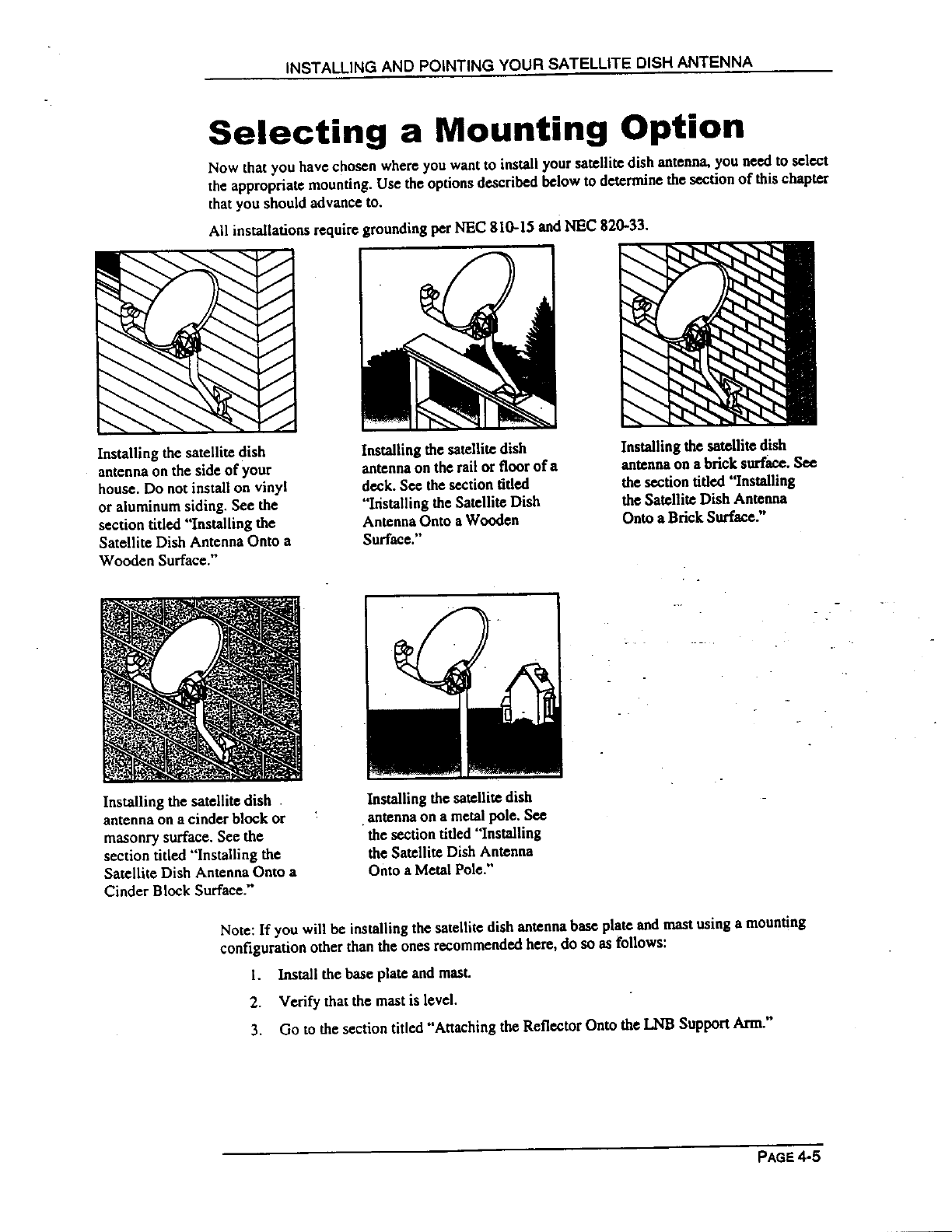 INSTALLING AND POINTING YOUR SATELLITE DISH ANTENNA

Selecting a Mounting Option

Now that you have chosen where you want to install your satellite dish antenna, you need to select the appropriate mounting. Use the options described below to determine the section of this chapter that you should advance to.

All installations require grounding per NEC 810-15 and NEC 820-33.

Installing the satellite dish antenna on the side of your house. Do not install on vinyl or aluminum siding. See the section titled "Installing the Satellite Dish Antenna Onto a Wooden Surface."

Installing the satellite dish antenna on the rail or floor of a deck. See the section titled "Installing the Satellite Dish Antenna Onto a Wooden Surface."

Installing the satellite dish antenna on a brick surface. See the section titled "Installing the Satellite Dish Antenna Onto a Brick Surface."

Installing the satellite dish antenna on a cinder block or masonry surface. See the section titled "Installing the Satellite Dish Antenna Onto a Cinder Block Surface."

Installing the satellite dish antenna on a metal pole. See the section titled "Installing the Satellite Dish Antenna Onto a Metal Pole."

Note: If you will be installing the satellite dish antenna base plate and mast using a mounting configuration other than the ones recommended here, do so as follows:

1. Install the base plate and mast.

2. Verify that the mast is level.

3. Go to the section titled "Attaching the Reflector Onto the LNB Support Arm."

PAGE 4-5